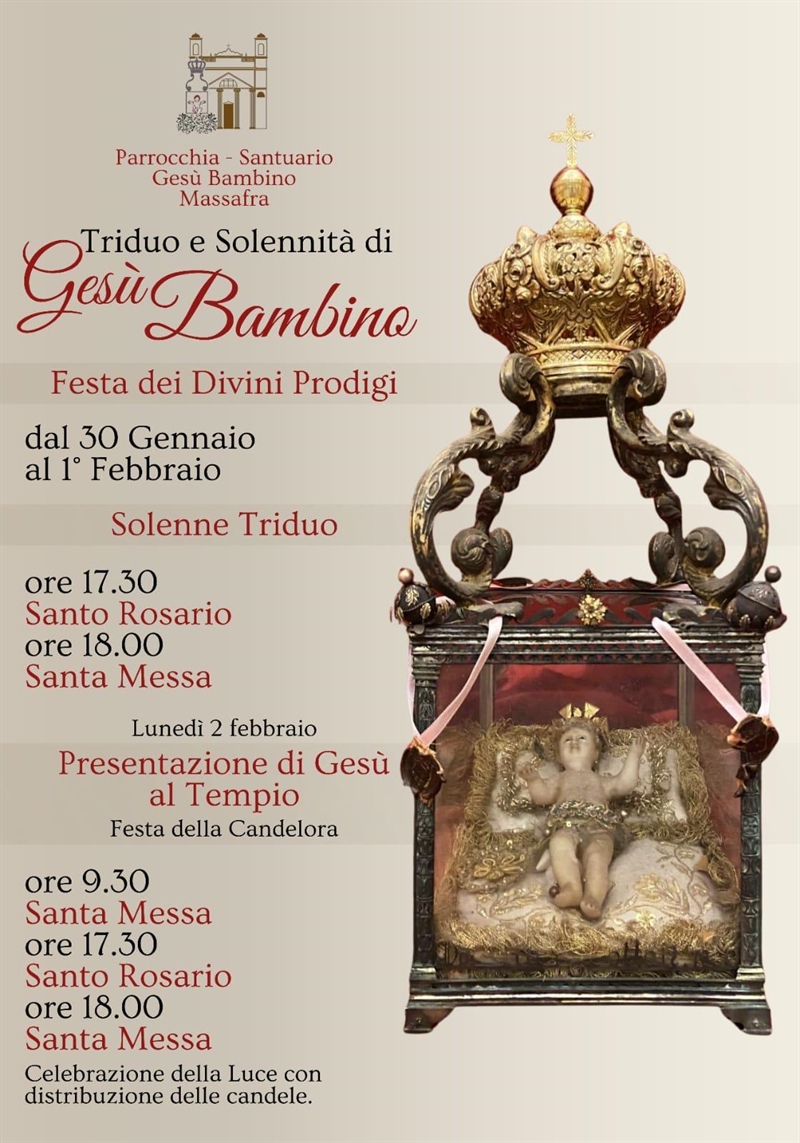 Parrocchia - Santuario
Gesù Bambino
Massafra

Triduo e Solennità di
Gesù Bambino

Festa dei Divini Prodigi

dal 30 Gennaio
al 1° Febbraio

Solenne Triduo

ore 17.30
Santo Rosario
ore 18.00
Santa Messa

Lunedì 2 febbraio

Presentazione di Gesù
al Tempio

Festa della Candelora

ore 9.30
Santa Messa
ore 17.30
Santo Rosario
ore 18.00
Santa Messa

Celebrazione della Luce con distribuzione delle candele.